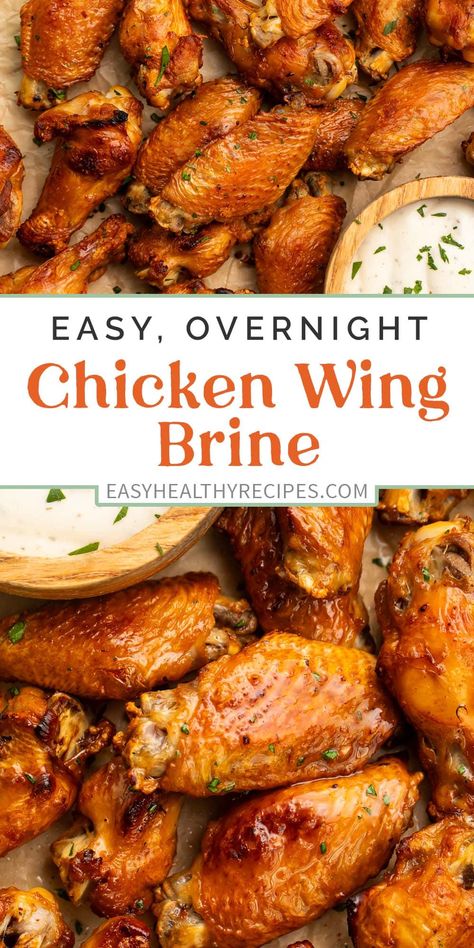 EASY, OVERNIGHT
Chicken Wing Brine
EASYHEALTHYRECIPES.COM